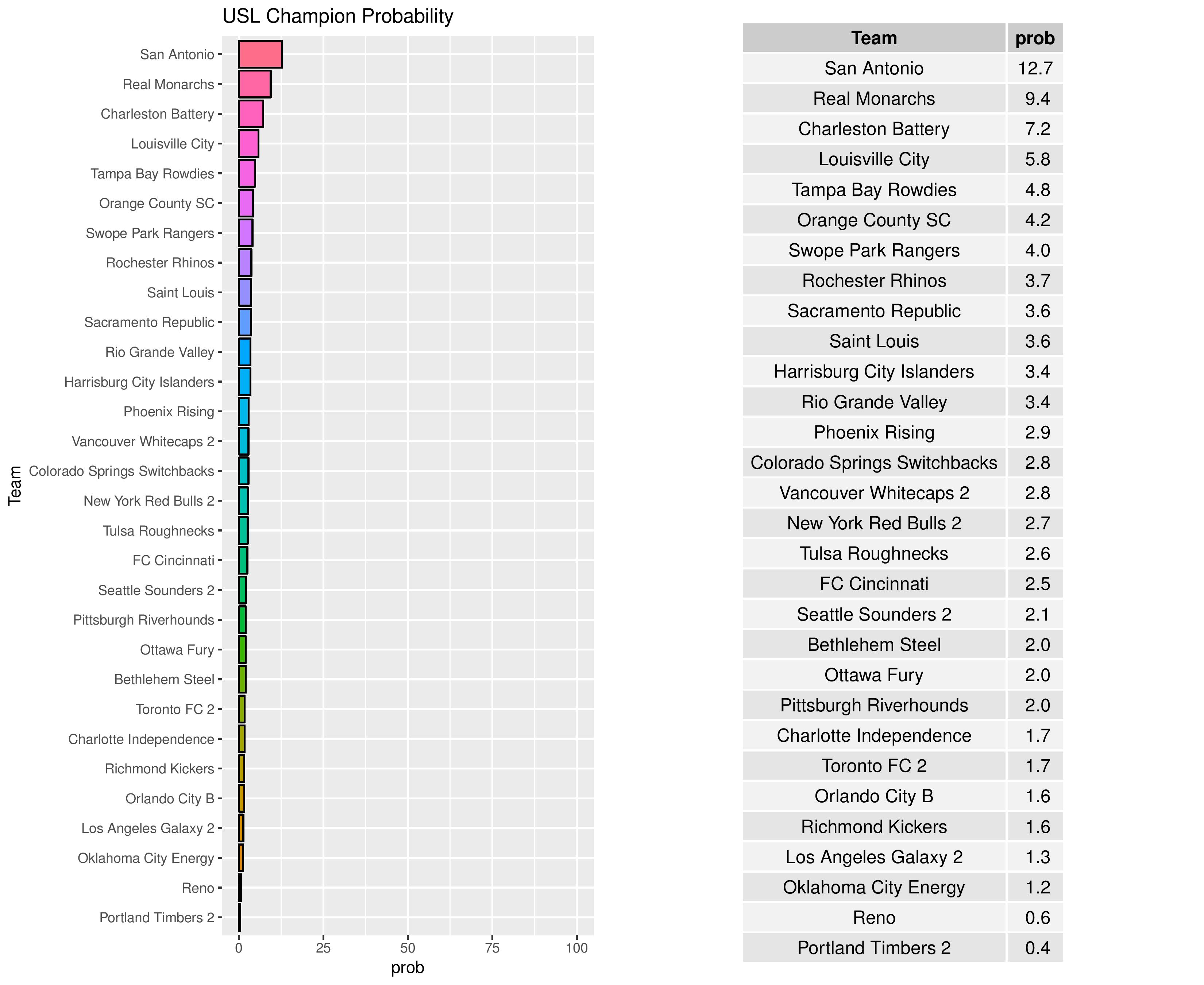 USL Champion Probability

Team

San Antonio
Real Monarchs
Charleston Battery
Louisville City
Tampa Bay Rowdies
Orange County SC
Swope Park Rangers
Rochester Rhinos
Saint Louis
Sacramento Republic
Rio Grande Valley
Harrisburg City Islanders
Phoenix Rising
Vancouver Whitecaps 2
Colorado Springs Switchbacks
New York Red Bulls 2
Tulsa Roughnecks
FC Cincinnati
Seattle Sounders 2
Pittsburgh Riverhounds
Ottawa Fury
Bethlehem Steel
Toronto FC 2
Charlotte Independence
Richmond Kickers
Orlando City B
Los Angeles Galaxy 2
Oklahoma City Energy
Reno
Portland Timbers 2

0 25 50 75 100

prob

| Team | prob |
|---|---|
| San Antonio | 12.7 |
| Real Monarchs | 9.4 |
| Charleston Battery | 7.2 |
| Louisville City | 5.8 |
| Tampa Bay Rowdies | 4.8 |
| Orange County SC | 4.2 |
| Swope Park Rangers | 4.0 |
| Rochester Rhinos | 3.7 |
| Sacramento Republic | 3.6 |
| Saint Louis | 3.6 |
| Harrisburg City Islanders | 3.4 |
| Rio Grande Valley | 3.4 |
| Phoenix Rising | 2.9 |
| Colorado Springs Switchbacks | 2.8 |
| Vancouver Whitecaps 2 | 2.8 |
| New York Red Bulls 2 | 2.7 |
| Tulsa Roughnecks | 2.6 |
| FC Cincinnati | 2.5 |
| Seattle Sounders 2 | 2.1 |
| Bethlehem Steel | 2.0 |
| Ottawa Fury | 2.0 |
| Pittsburgh Riverhounds | 2.0 |
| Charlotte Independence | 1.7 |
| Toronto FC 2 | 1.7 |
| Orlando City B | 1.6 |
| Richmond Kickers | 1.6 |
| Los Angeles Galaxy 2 | 1.3 |
| Oklahoma City Energy | 1.2 |
| Reno | 0.6 |
| Portland Timbers 2 | 0.4 |